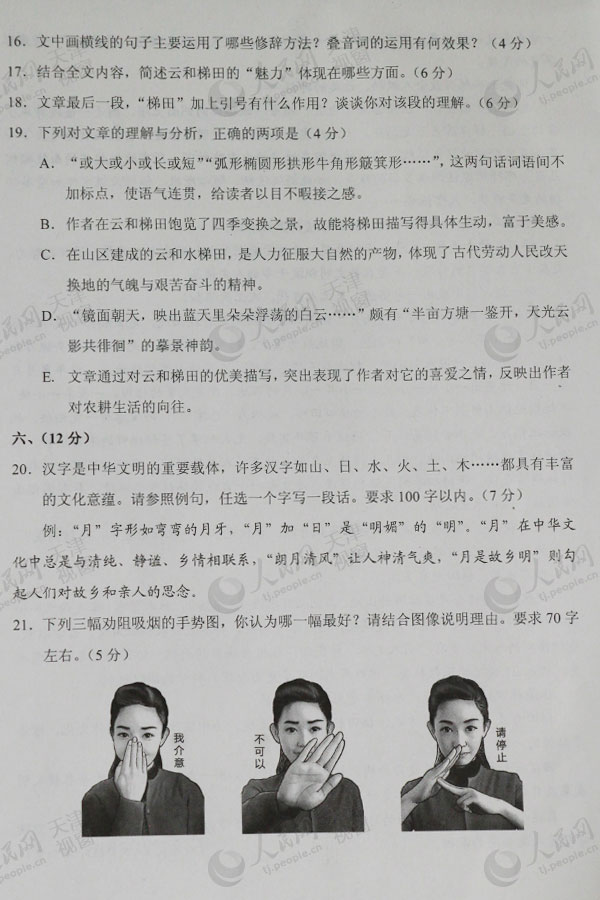 16. 文中画横线的句子主要运用了哪些修辞方法？叠音词的运用有何效果？（4分）

17. 结合全文内容，简述云和梯田的“魅力”体现在哪些方面。（6分）

18. 文章最后一段，“梯田”加上引号有什么作用？谈谈你对该段的理解。（6分）

19. 下列对文章的理解与分析，正确的两项是（4分）

A. “或大或小或长或短”“弧形椭圆形拱形牛角形簸箕形……”，这两句话词语间不加标点，使语气连贯，给读者以目不暇接之感。

B. 作者在云和梯田饱览了四季变换之景，故能将梯田描写得具体生动，富于美感。

C. 在山区建成的云和水梯田，是人力征服大自然的产物，体现了古代劳动人民改天换地的气魄与艰苦奋斗的精神。

D. “镜面朝天，映出蓝天里朵朵浮荡的白云……”颇有“半亩方塘一鉴开，天光云影共徘徊”的摹景神韵。

E. 文章通过对云和梯田的优美描写，突出表现了作者对它的喜爱之情，反映出作者对农耕生活的向往。

六、（12分）

20. 汉字是中华文明的重要载体，许多汉字如山、日、水、火、土、木……都具有丰富的文化意蕴。请参照例句，任选一个字写一段话。要求100字以内。（7分）

例：“月”字形如弯弯的月牙，“月”加“日”是“明媚”的“明”。“月”在中华文化中总是与清纯、静谧、乡情相联系，“朗月清风”让人神清气爽，“月是故乡明”则勾起人们对故乡和亲人的思念。

21. 下列三幅劝阻吸烟的手势图，你认为哪一幅最好？请结合图像说明理由。要求70字左右。（5分）

我介意

不可以

请停止

人民网 天津视窗 tj.people.cn